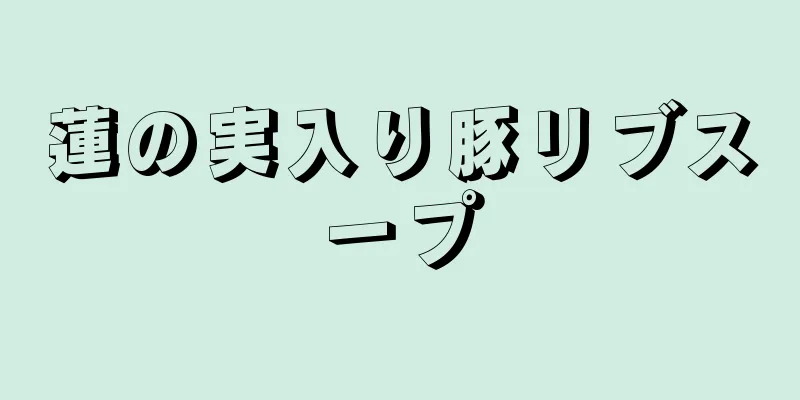 蓮の実入り豚リブスープ